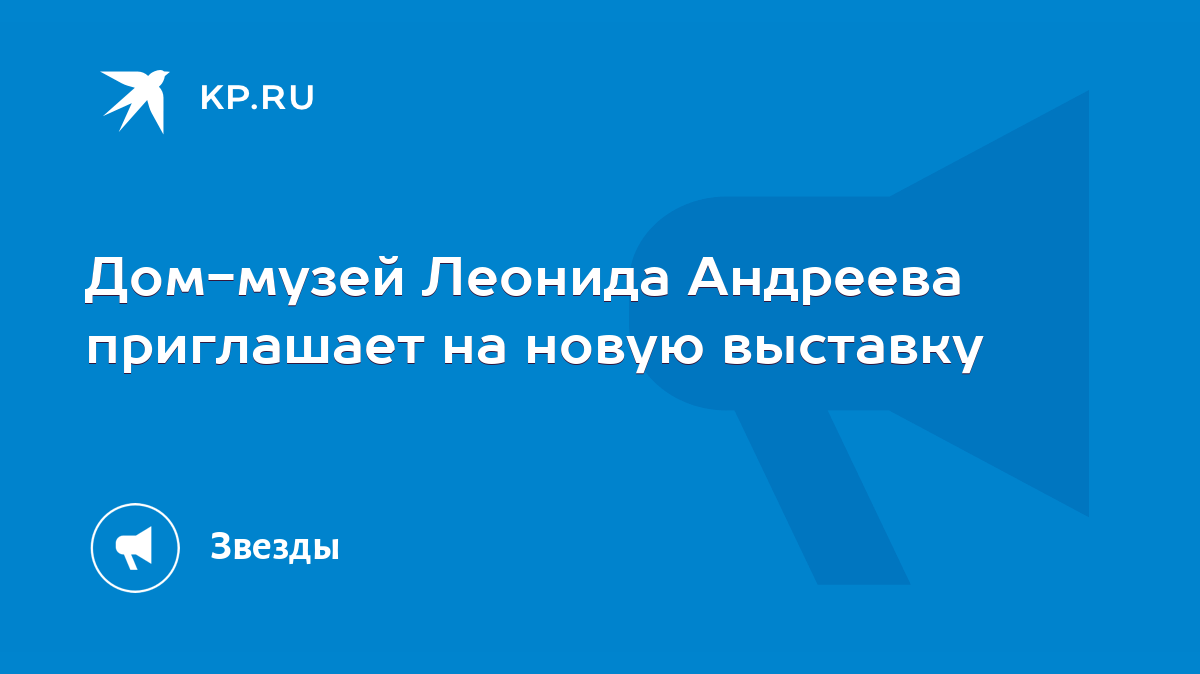 KP.RU

Дом-музей Леонида Андреева приглашает на новую выставку

Звезды